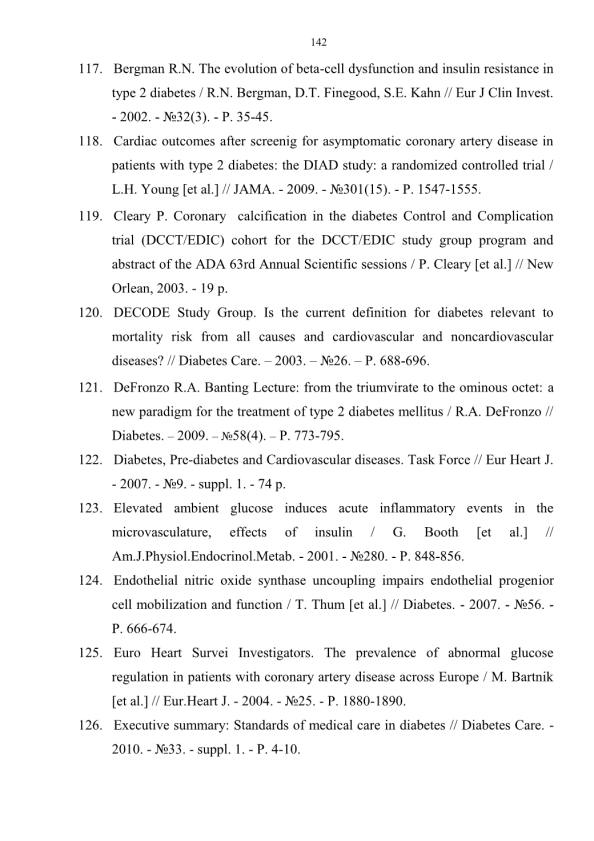 142

117. Bergman R.N. The evolution of beta-cell dysfunction and insulin resistance in type 2 diabetes / R.N. Bergman, D.T. Finegood, S.E. Kahn // Eur J Clin Invest. - 2002. - №32(3). - P. 35-45.

118. Cardiac outcomes after screenig for asymptomatic coronary artery disease in patients with type 2 diabetes: the DIAD study: a randomized controlled trial / L.H. Young [et al.] // JAMA. - 2009. - №301(15). - P. 1547-1555.

119. Cleary P. Coronary calcification in the diabetes Control and Complication trial (DCCT/EDIC) cohort for the DCCT/EDIC study group program and abstract of the ADA 63rd Annual Scientific sessions / P. Cleary [et al.] // New Orlean, 2003. - 19 p.

120. DECODE Study Group. Is the current definition for diabetes relevant to mortality risk from all causes and cardiovascular and noncardiovascular diseases? // Diabetes Care. – 2003. – №26. – P. 688-696.

121. DeFronzo R.A. Banting Lecture: from the triumvirate to the ominous octet: a new paradigm for the treatment of type 2 diabetes mellitus / R.A. DeFronzo // Diabetes. – 2009. – №58(4). – P. 773-795.

122. Diabetes, Pre-diabetes and Cardiovascular diseases. Task Force // Eur Heart J. - 2007. - №9. - suppl. 1. - 74 p.

123. Elevated ambient glucose induces acute inflammatory events in the microvasculature, effects of insulin / G. Booth [et al.] // Am.J.Physiol.Endocrinol.Metab. - 2001. - №280. - P. 848-856.

124. Endothelial nitric oxide synthase uncoupling impairs endothelial progenior cell mobilization and function / T. Thum [et al.] // Diabetes. - 2007. - №56. - P. 666-674.

125. Euro Heart Survei Investigators. The prevalence of abnormal glucose regulation in patients with coronary artery disease across Europe / M. Bartnik [et al.] // Eur.Heart J. - 2004. - №25. - P. 1880-1890.

126. Executive summary: Standards of medical care in diabetes // Diabetes Care. - 2010. - №33. - suppl. 1. - P. 4-10.